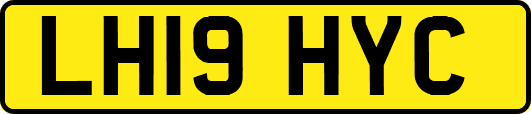 LH19 HYC